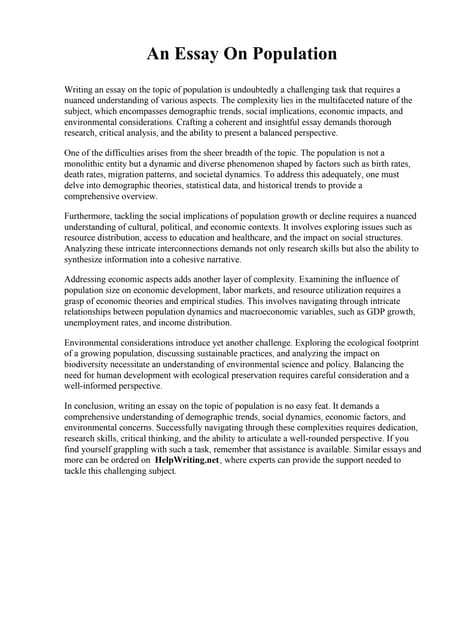 An Essay On Population

Writing an essay on the topic of population is undoubtedly a challenging task that requires a nuanced understanding of various aspects. The complexity lies in the multifaceted nature of the subject, which encompasses demographic trends, social implications, economic impacts, and environmental considerations. Crafting a coherent and insightful essay demands thorough research, critical analysis, and the ability to present a balanced perspective.

One of the difficulties arises from the sheer breadth of the topic. The population is not a monolithic entity but a dynamic and diverse phenomenon shaped by factors such as birth rates, death rates, migration patterns, and societal dynamics. To address this adequately, one must delve into demographic theories, statistical data, and historical trends to provide a comprehensive overview.

Furthermore, tackling the social implications of population growth or decline requires a nuanced understanding of cultural, political, and economic contexts. It involves exploring issues such as resource distribution, access to education and healthcare, and the impact on social structures. Analyzing these intricate interconnections demands not only research skills but also the ability to synthesize information into a cohesive narrative.

Addressing economic aspects adds another layer of complexity. Examining the influence of population size on economic development, labor markets, and resource utilization requires a grasp of economic theories and empirical studies. This involves navigating through intricate relationships between population dynamics and macroeconomic variables, such as GDP growth, unemployment rates, and income distribution.

Environmental considerations introduce yet another challenge. Exploring the ecological footprint of a growing population, discussing sustainable practices, and analyzing the impact on biodiversity necessitate an understanding of environmental science and policy. Balancing the need for human development with ecological preservation requires careful consideration and a well-informed perspective.

In conclusion, writing an essay on the topic of population is no easy feat. It demands a comprehensive understanding of demographic trends, social dynamics, economic factors, and environmental concerns. Successfully navigating through these complexities requires dedication, research skills, critical thinking, and the ability to articulate a well-rounded perspective. If you find yourself grappling with such a task, remember that assistance is available. Similar essays and more can be ordered on HelpWriting.net, where experts can provide the support needed to tackle this challenging subject.